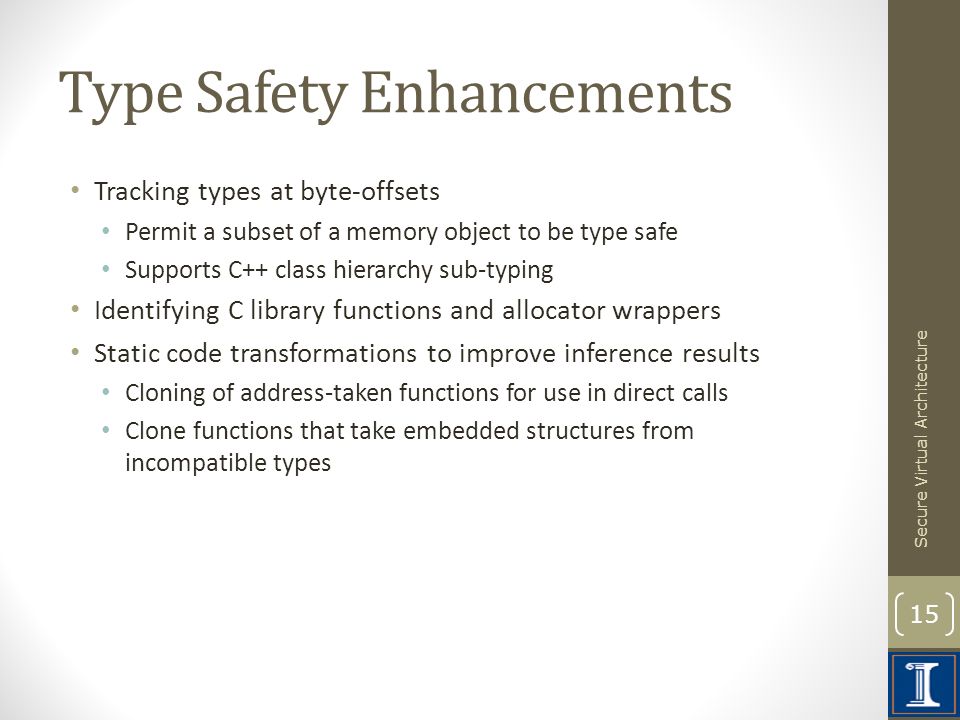 Type Safety Enhancements

• Tracking types at byte-offsets
  • Permit a subset of a memory object to be type safe
  • Supports C++ class hierarchy sub-typing
• Identifying C library functions and allocator wrappers
• Static code transformations to improve inference results
  • Cloning of address-taken functions for use in direct calls
  • Clone functions that take embedded structures from incompatible types

Secure Virtual Architecture

15